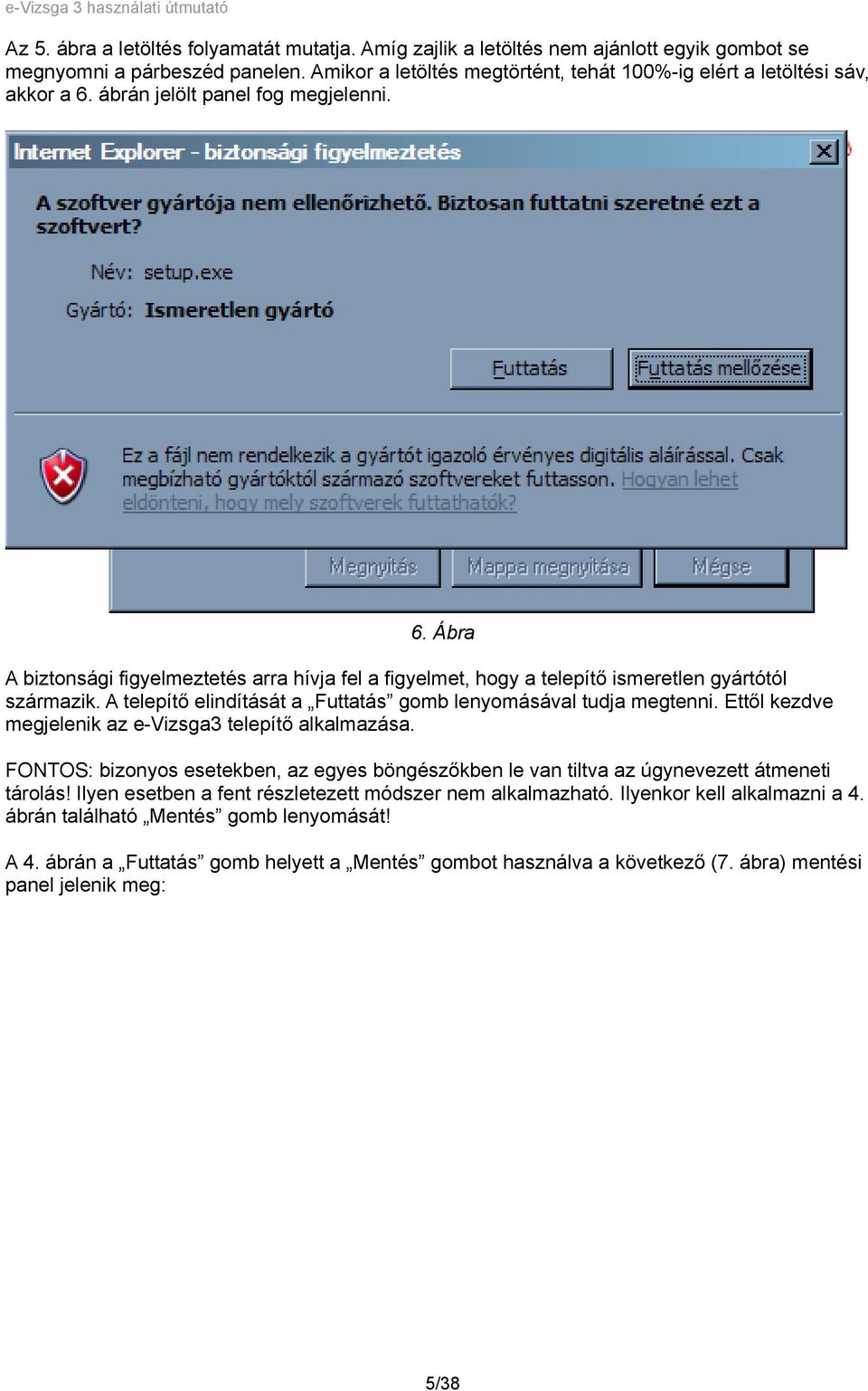 e-Vizsga 3 használati útmutató

Az 5. ábra a letöltés folyamatát mutatja. Amíg zajlik a letöltés nem ajánlott egyik gombot se megnyomni a párbeszéd panelen. Amikor a letöltés megtörtént, tehát 100%-ig elért a letöltési sáv, akkor a 6. ábrán jelölt panel fog megjelenni.

Internet Explorer - biztonsági figyelmeztetés

A szoftver gyártója nem ellenőrizhető. Biztosan futtatni szeretné ezt a szoftvert?

Név: setup.exe

Gyártó: Ismeretlen gyártó

Futtatás

Futtatás mellőzése

Ez a fájl nem rendelkezik a gyártót igazoló érvényes digitális aláírással. Csak megbízható gyártóktól származó szoftvereket futtasson. Hogyan lehet eldönteni, hogy mely szoftverek futtathatók?

Megnyitás

Mappa megnyitása

Mégse

6. Ábra

A biztonsági figyelmeztetés arra hívja fel a figyelmet, hogy a telepítő ismeretlen gyártótól származik. A telepítő elindítását a „Futtatás” gomb lenyomásával tudja megtenni. Ettől kezdve megjelenik az e-Vizsga3 telepítő alkalmazása.

FONTOS: bizonyos esetekben, az egyes böngészőkben le van tiltva az úgynevezett átmeneti tárolás! Ilyen esetben a fent részletezett módszer nem alkalmazható. Ilyenkor kell alkalmazni a 4. ábrán található „Mentés” gomb lenyomását!

A 4. ábrán a „Futtatás” gomb helyett a „Mentés” gombot használva a következő (7. ábra) mentési panel jelenik meg:

5/38